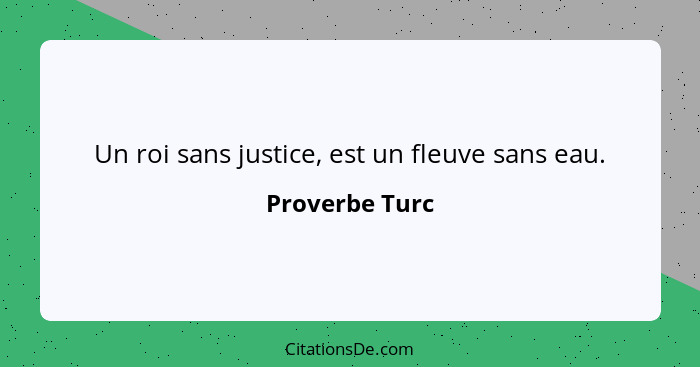 Un roi sans justice, est un fleuve sans eau.

Proverbe Turc

CitationsDe.com